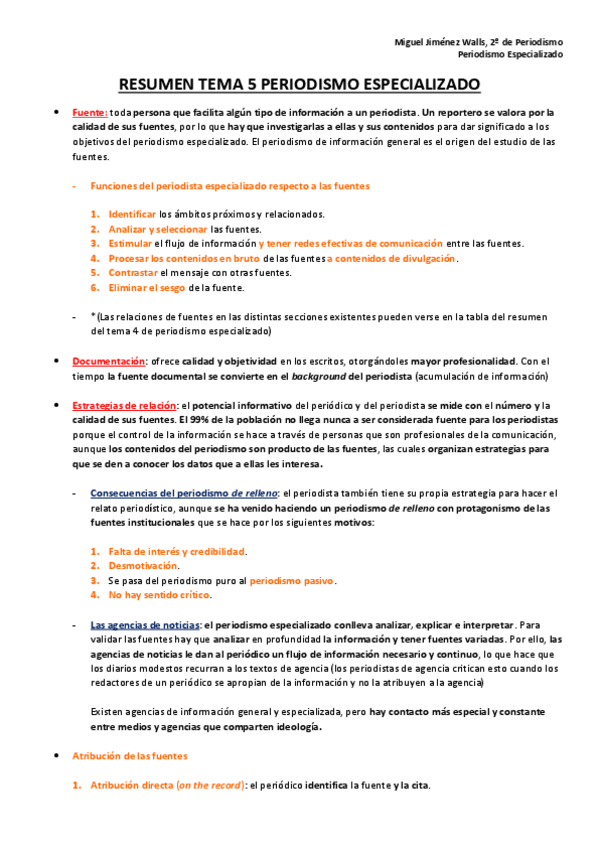 Miguel Jiménez Walls, 2º de Periodismo
Periodismo Especializado

RESUMEN TEMA 5 PERIODISMO ESPECIALIZADO

• Fuente: toda persona que facilita algún tipo de información a un periodista. Un reportero se valora por la calidad de sus fuentes, por lo que hay que investigarlas a ellas y sus contenidos para dar significado a los objetivos del periodismo especializado. El periodismo de información general es el origen del estudio de las fuentes.

- Funciones del periodista especializado respecto a las fuentes

1. Identificar los ámbitos próximos y relacionados.
2. Analizar y seleccionar las fuentes.
3. Estimular el flujo de información y tener redes efectivas de comunicación entre las fuentes.
4. Procesar los contenidos en bruto de las fuentes a contenidos de divulgación.
5. Contrastar el mensaje con otras fuentes.
6. Eliminar el sesgo de la fuente.

- * (Las relaciones de fuentes en las distintas secciones existentes pueden verse en la tabla del resumen del tema 4 de periodismo especializado)

• Documentación: ofrece calidad y objetividad en los escritos, otorgándoles mayor profesionalidad. Con el tiempo la fuente documental se convierte en el background del periodista (acumulación de información)

• Estrategias de relación: el potencial informativo del periódico y del periodista se mide con el número y la calidad de sus fuentes. El 99% de la población no llega nunca a ser considerada fuente para los periodistas porque el control de la información se hace a través de personas que son profesionales de la comunicación, aunque los contenidos del periodismo son producto de las fuentes, las cuales organizan estrategias para que se den a conocer los datos que a ellas les interesa.

- Consecuencias del periodismo de relleno: el periodista también tiene su propia estrategia para hacer el relato periodístico, aunque se ha venido haciendo un periodismo de relleno con protagonismo de las fuentes institucionales que se hace por los siguientes motivos:

1. Falta de interés y credibilidad.
2. Desmotivación.
3. Se pasa del periodismo puro al periodismo pasivo.
4. No hay sentido crítico.

- Las agencias de noticias: el periodismo especializado conlleva analizar, explicar e interpretar. Para validar las fuentes hay que analizar en profundidad la información y tener fuentes variadas. Por ello, las agencias de noticias le dan al periódico un flujo de información necesario y continuo, lo que hace que los diarios modestos recurran a los textos de agencia (los periodistas de agencia critican esto cuando los redactores de un periódico se apropian de la información y no la atribuyen a la agencia)

Existen agencias de información general y especializada, pero hay contacto más especial y constante entre medios y agencias que comparten ideología.

• Atribución de las fuentes

1. Atribución directa (on the record): el periódico identifica la fuente y la cita.